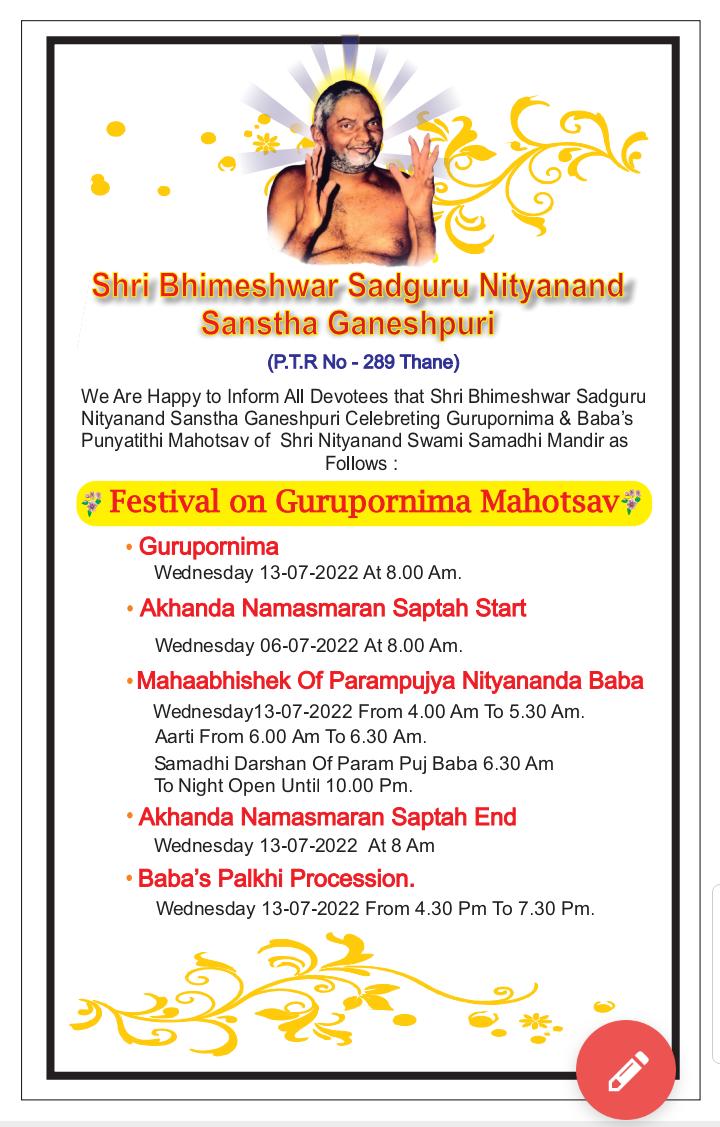 Shri Bhimeshwar Sadguru Nityanand Sanstha Ganeshpuri

(P.T.R No - 289 Thane)

We Are Happy to Inform All Devotees that Shri Bhimeshwar Sadguru Nityanand Sanstha Ganeshpuri Celebreting Gurupornima & Baba's Punyatithi Mahotsav of Shri Nityanand Swami Samadhi Mandir as Follows :

Festival on Gurupornima Mahotsav

• Gurupornima
Wednesday 13-07-2022 At 8.00 Am.

• Akhanda Namasmaran Saptah Start
Wednesday 06-07-2022 At 8.00 Am.

• Mahaabhishek Of Parampujya Nityananda Baba
Wednesday13-07-2022 From 4.00 Am To 5.30 Am.
Aarti From 6.00 Am To 6.30 Am.
Samadhi Darshan Of Param Puj Baba 6.30 Am To Night Open Until 10.00 Pm.

• Akhanda Namasmaran Saptah End
Wednesday 13-07-2022 At 8 Am

• Baba's Palkhi Procession.
Wednesday 13-07-2022 From 4.30 Pm To 7.30 Pm.